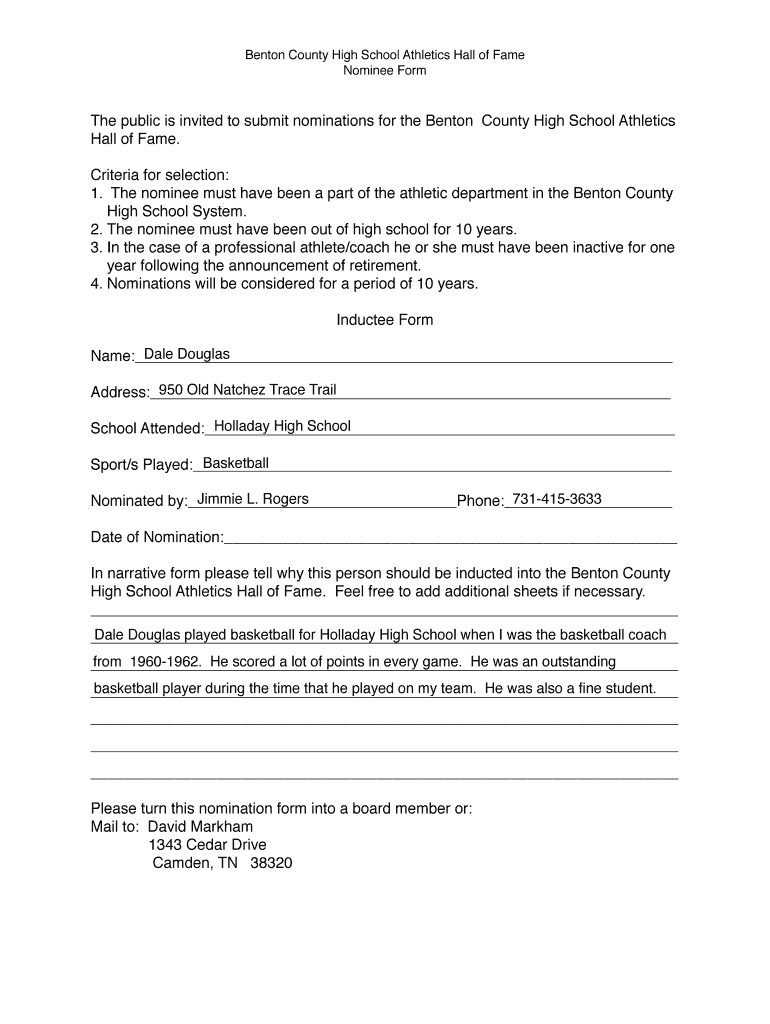 Benton County High School Athletics Hall of Fame
Nominee Form

The public is invited to submit nominations for the Benton County High School Athletics Hall of Fame.

Criteria for selection:
1. The nominee must have been a part of the athletic department in the Benton County High School System.
2. The nominee must have been out of high school for 10 years.
3. In the case of a professional athlete/coach he or she must have been inactive for one year following the announcement of retirement.
4. Nominations will be considered for a period of 10 years.

Inductee Form

Name: Dale Douglas

Address: 950 Old Natchez Trace Trail

School Attended: Holladay High School

Sport/s Played: Basketball

Nominated by: Jimmie L. Rogers Phone: 731-415-3633

Date of Nomination:

In narrative form please tell why this person should be inducted into the Benton County High School Athletics Hall of Fame. Feel free to add additional sheets if necessary.

Dale Douglas played basketball for Holladay High School when I was the basketball coach from 1960-1962. He scored a lot of points in every game. He was an outstanding basketball player during the time that he played on my team. He was also a fine student.

Please turn this nomination form into a board member or:
Mail to: David Markham
1343 Cedar Drive
Camden, TN 38320